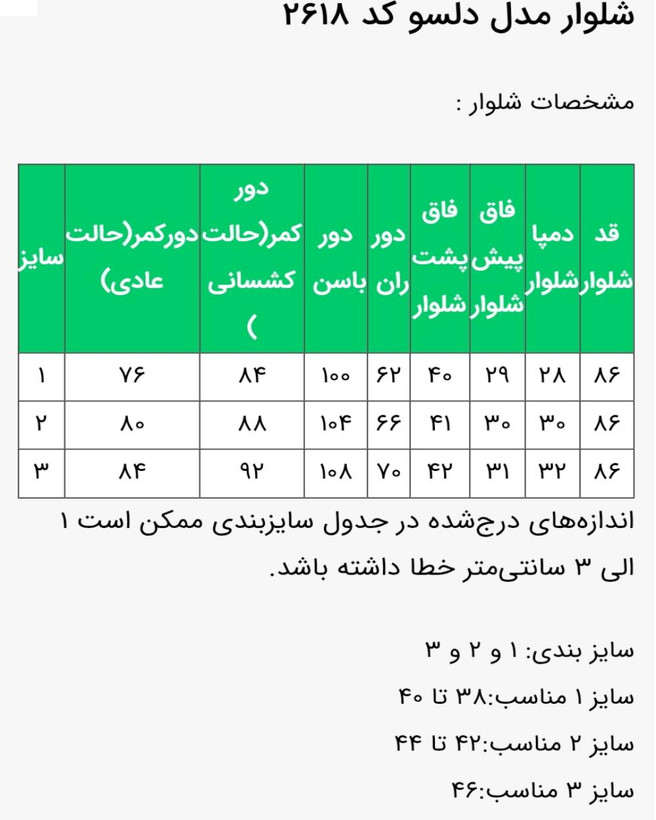 شلوار مدل دلسو کد ۲۶۱۸

مشخصات شلوار :

| قد شلوار | دمپا شلوار | فاق پیش شلوار | فاق پشت شلوار | دور ران | دور باسن | دور کمر(حالت کشسانی ) | دورکمر(حالت عادی) | سایز |
|---|---|---|---|---|---|---|---|---|
| ۸۶ | ۲۸ | ۲۹ | ۴۰ | ۶۲ | ۱۰۰ | ۸۴ | ۷۶ | ۱ |
| ۸۶ | ۳۰ | ۳۰ | ۴۱ | ۶۶ | ۱۰۴ | ۸۸ | ۸۰ | ۲ |
| ۸۶ | ۳۲ | ۳۱ | ۴۲ | ۷۰ | ۱۰۸ | ۹۲ | ۸۴ | ۳ |

اندازه‌های درج‌شده در جدول سایزبندی ممکن است ۱ الی ۳ سانتی‌متر خطا داشته باشد.

سایز بندی: ۱ و ۲ و ۳

سایز ۱ مناسب:۳۸ تا ۴۰

سایز ۲ مناسب:۴۲ تا ۴۴

سایز ۳ مناسب:۴۶